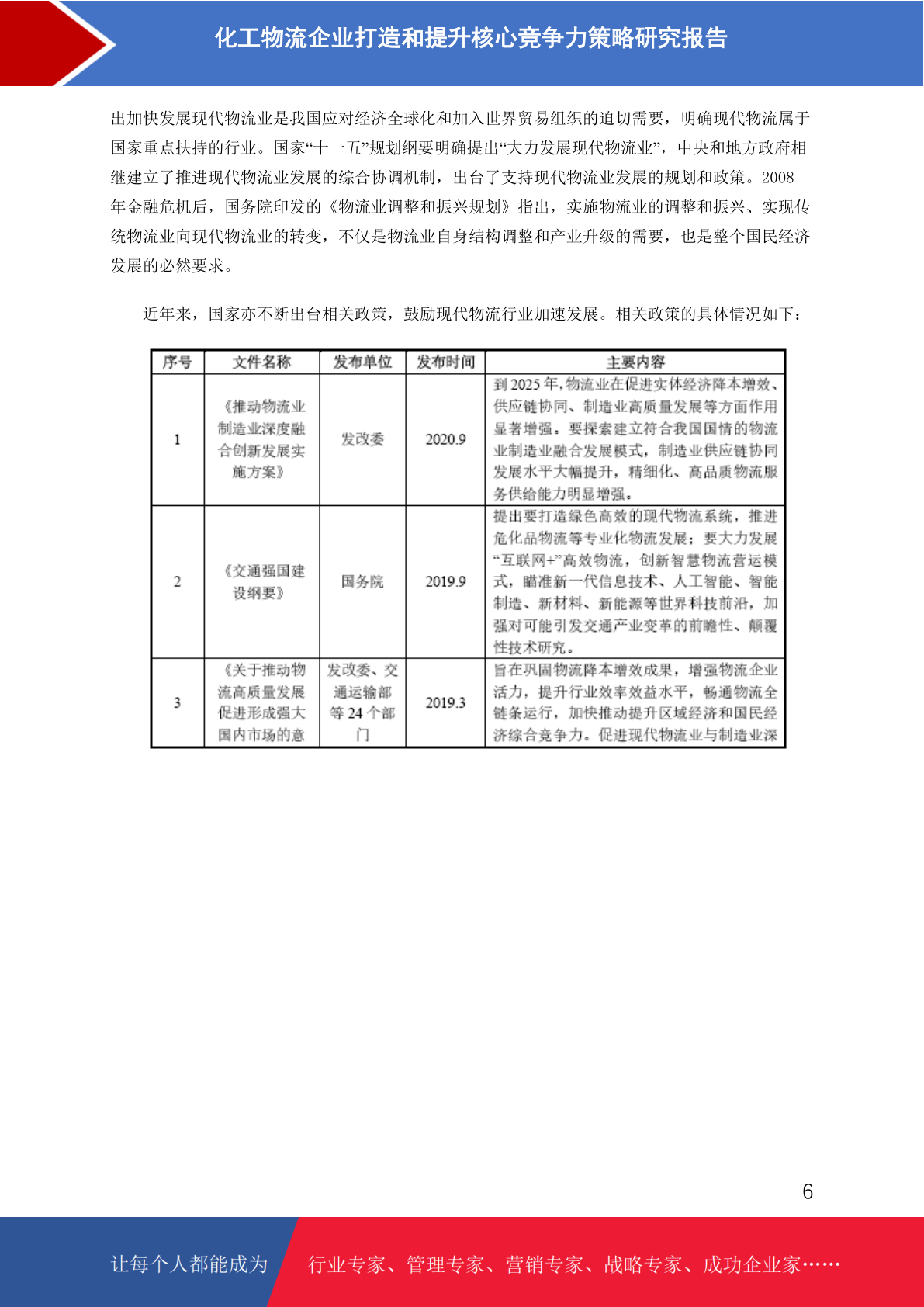 化工物流企业打造和提升核心竞争力策略研究报告

出加快发展现代物流业是我国应对经济全球化和加入世界贸易组织的迫切需要，明确现代物流属于国家重点扶持的行业。国家“十一五”规划纲要明确提出“大力发展现代物流业”，中央和地方政府相继建立了推进现代物流业发展的综合协调机制，出台了支持现代物流业发展的规划和政策。2008年金融危机后，国务院印发的《物流业调整和振兴规划》指出，实施物流业的调整和振兴、实现传统物流业向现代物流业的转变，不仅是物流业自身结构调整和产业升级的需要，也是整个国民经济发展的必然要求。

近年来，国家亦不断出台相关政策，鼓励现代物流行业加速发展。相关政策的具体情况如下：

| 序号 | 文件名称 | 发布单位 | 发布时间 | 主要内容 |
|---|---|---|---|---|
| 1 | 《推动物流业制造业深度融合创新发展实施方案》 | 发改委 | 2020.9 | 到2025年，物流业在促进实体经济降本增效、供应链协同、制造业高质量发展等方面作用显著增强。要探索建立符合我国国情的物流业制造业融合发展模式，制造业供应链协同发展水平大幅提升，精细化、高品质物流服务供给能力明显增强。 |
| 2 | 《交通强国建设纲要》 | 国务院 | 2019.9 | 提出要打造绿色高效的现代物流系统，推进危化品物流等专业化物流发展；要大力发展“互联网+”高效物流，创新智慧物流营运模式，瞄准新一代信息技术、人工智能、智能制造、新材料、新能源等世界科技前沿，加强对可能引发交通产业变革的前瞻性、颠覆性技术研究。 |
| 3 | 《关于推动物流高质量发展促进形成强大国内市场的意 | 发改委、交通运输部等24个部门 | 2019.3 | 旨在巩固物流降本增效成果，增强物流企业活力，提升行业效率效益水平，畅通物流全链条运行，加快推动提升区域经济和国民经济综合竞争力。促进现代物流业与制造业深 |

6

让每个人都能成为 行业专家、管理专家、营销专家、战略专家、成功企业家……